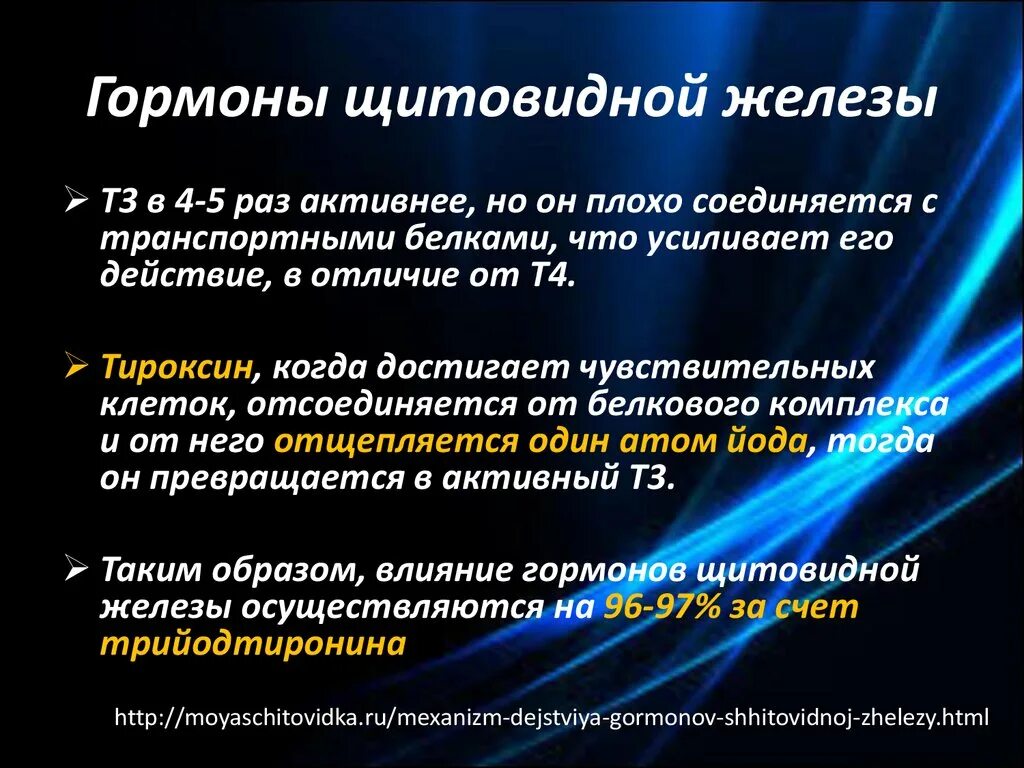 Гормоны щитовидной железы

➢ Т3 в 4-5 раз активнее, но он плохо соединяется с транспортными белками, что усиливает его действие, в отличие от Т4.

➢ Тироксин, когда достигает чувствительных клеток, отсоединяется от белкового комплекса и от него отщепляется один атом йода, тогда он превращается в активный Т3.

➢ Таким образом, влияние гормонов щитовидной железы осуществляются на 96-97% за счет трийодтиронина

http://moyaschitovidka.ru/mexanizm-dejstviya-gormonov-shhitovidnoj-zhelezy.html